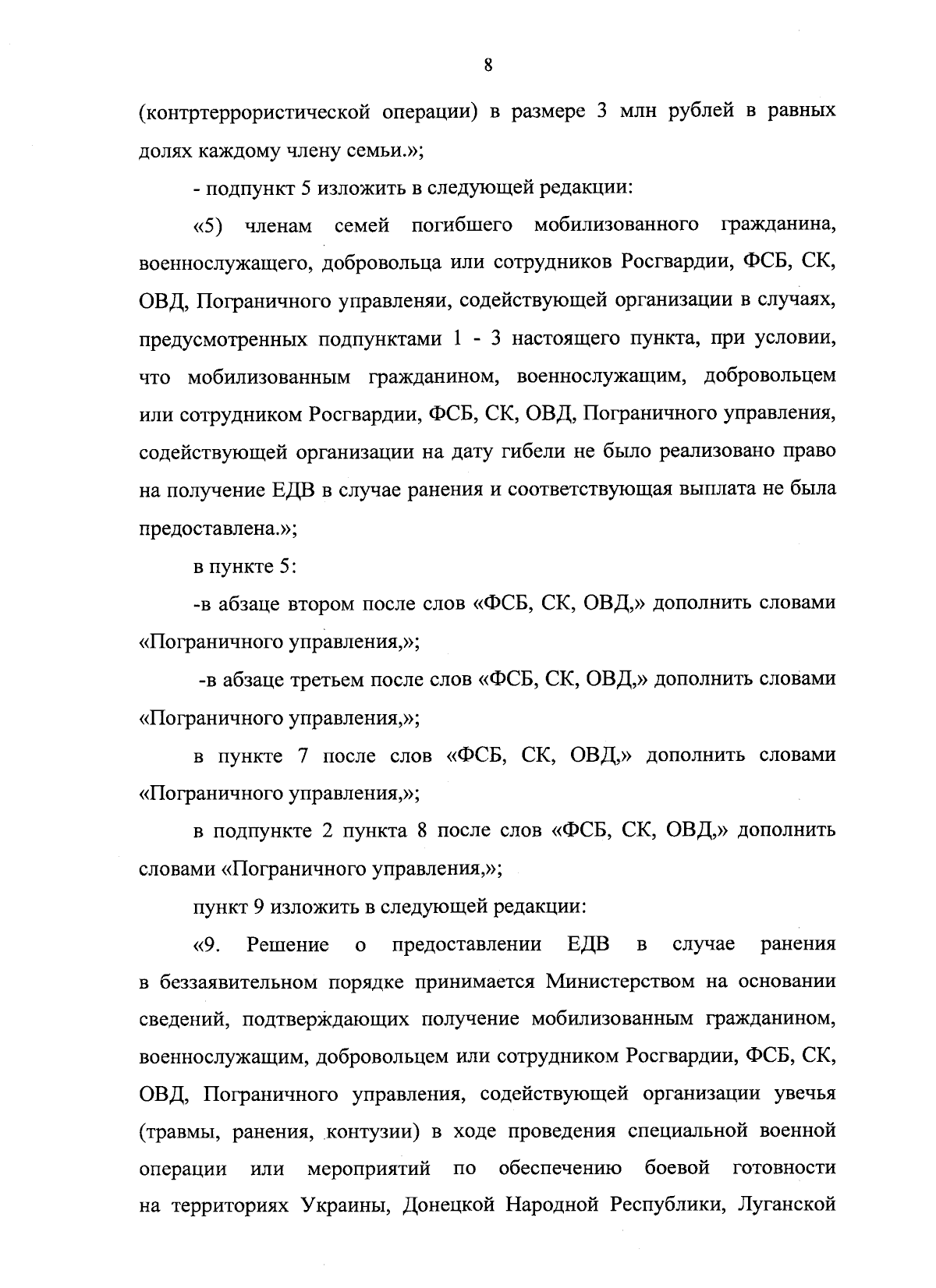 8

(контртеррористической операции) в размере 3 млн рублей в равных долях каждому члену семьи.»;

- подпункт 5 изложить в следующей редакции:

«5) членам семей погибшего мобилизованного гражданина, военнослужащего, добровольца или сотрудников Росгвардии, ФСБ, СК, ОВД, Пограничного управленяи, содействующей организации в случаях, предусмотренных подпунктами 1 - 3 настоящего пункта, при условии, что мобилизованным гражданином, военнослужащим, добровольцем или сотрудником Росгвардии, ФСБ, СК, ОВД, Пограничного управления, содействующей организации на дату гибели не было реализовано право на получение ЕДВ в случае ранения и соответствующая выплата не была предоставлена.»;

в пункте 5:

-в абзаце втором после слов «ФСБ, СК, ОВД,» дополнить словами «Пограничного управления,»;

-в абзаце третьем после слов «ФСБ, СК, ОВД,» дополнить словами «Пограничного управления,»;

в пункте 7 после слов «ФСБ, СК, ОВД,» дополнить словами «Пограничного управления,»;

в подпункте 2 пункта 8 после слов «ФСБ, СК, ОВД,» дополнить словами «Пограничного управления,»;

пункт 9 изложить в следующей редакции:

«9. Решение о предоставлении ЕДВ в случае ранения в беззаявительном порядке принимается Министерством на основании сведений, подтверждающих получение мобилизованным гражданином, военнослужащим, добровольцем или сотрудником Росгвардии, ФСБ, СК, ОВД, Пограничного управления, содействующей организации увечья (травмы, ранения, контузии) в ходе проведения специальной военной операции или мероприятий по обеспечению боевой готовности на территориях Украины, Донецкой Народной Республики, Луганской